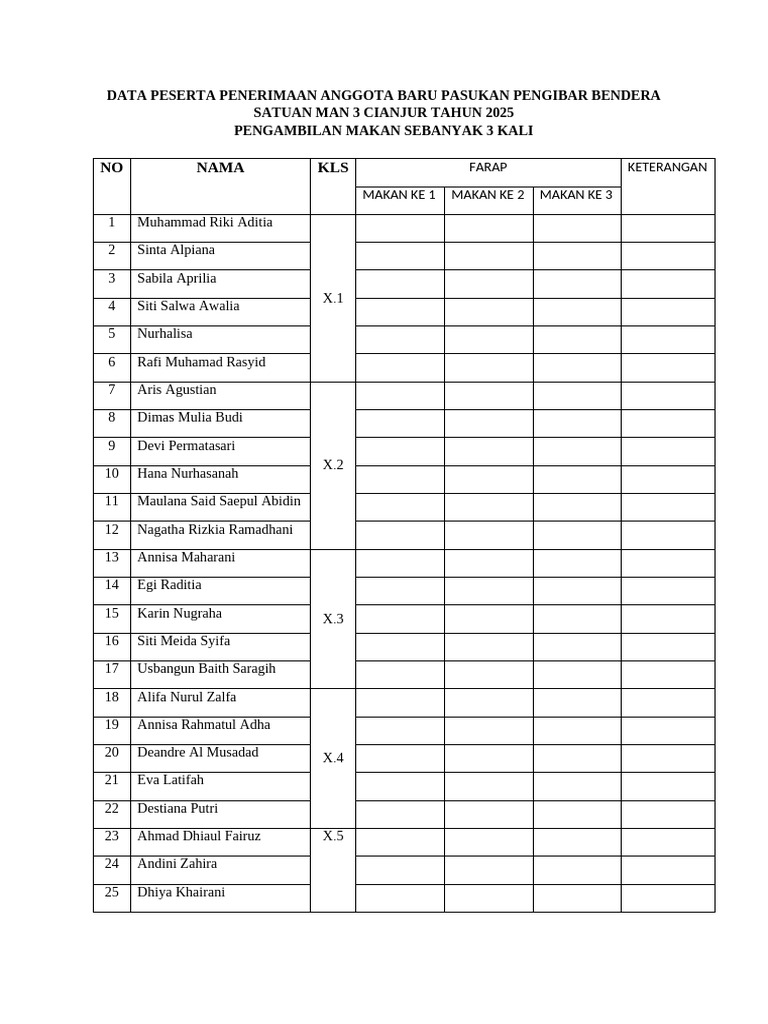 DATA PESERTA PENERIMAAN ANGGOTA BARU PASUKAN PENGIBAR BENDERA
SATUAN MAN 3 CIANJUR TAHUN 2025
PENGAMBILAN MAKAN SEBANYAK 3 KALI

| NO | NAMA | KLS | FARAP | | | KETERANGAN |
|---|---|---|---|---|---|---|
| | | | MAKAN KE 1 | MAKAN KE 2 | MAKAN KE 3 | |
| 1 | Muhammad Riki Aditia | X.1 | | | | |
| 2 | Sinta Alpiana | | | | | |
| 3 | Sabila Aprilia | | | | | |
| 4 | Siti Salwa Awalia | | | | | |
| 5 | Nurhalisa | | | | | |
| 6 | Rafi Muhamad Rasyid | | | | | |
| 7 | Aris Agustian | X.2 | | | | |
| 8 | Dimas Mulia Budi | | | | | |
| 9 | Devi Permatasari | | | | | |
| 10 | Hana Nurhasanah | | | | | |
| 11 | Maulana Said Saepul Abidin | | | | | |
| 12 | Nagatha Rizkia Ramadhani | | | | | |
| 13 | Annisa Maharani | X.3 | | | | |
| 14 | Egi Raditia | | | | | |
| 15 | Karin Nugraha | | | | | |
| 16 | Siti Meida Syifa | | | | | |
| 17 | Usbangun Baith Saragih | | | | | |
| 18 | Alifa Nurul Zalfa | X.4 | | | | |
| 19 | Annisa Rahmatul Adha | | | | | |
| 20 | Deandre Al Musadad | | | | | |
| 21 | Eva Latifah | | | | | |
| 22 | Destiana Putri | | | | | |
| 23 | Ahmad Dhiaul Fairuz | X.5 | | | | |
| 24 | Andini Zahira | | | | | |
| 25 | Dhiya Khairani | | | | | |